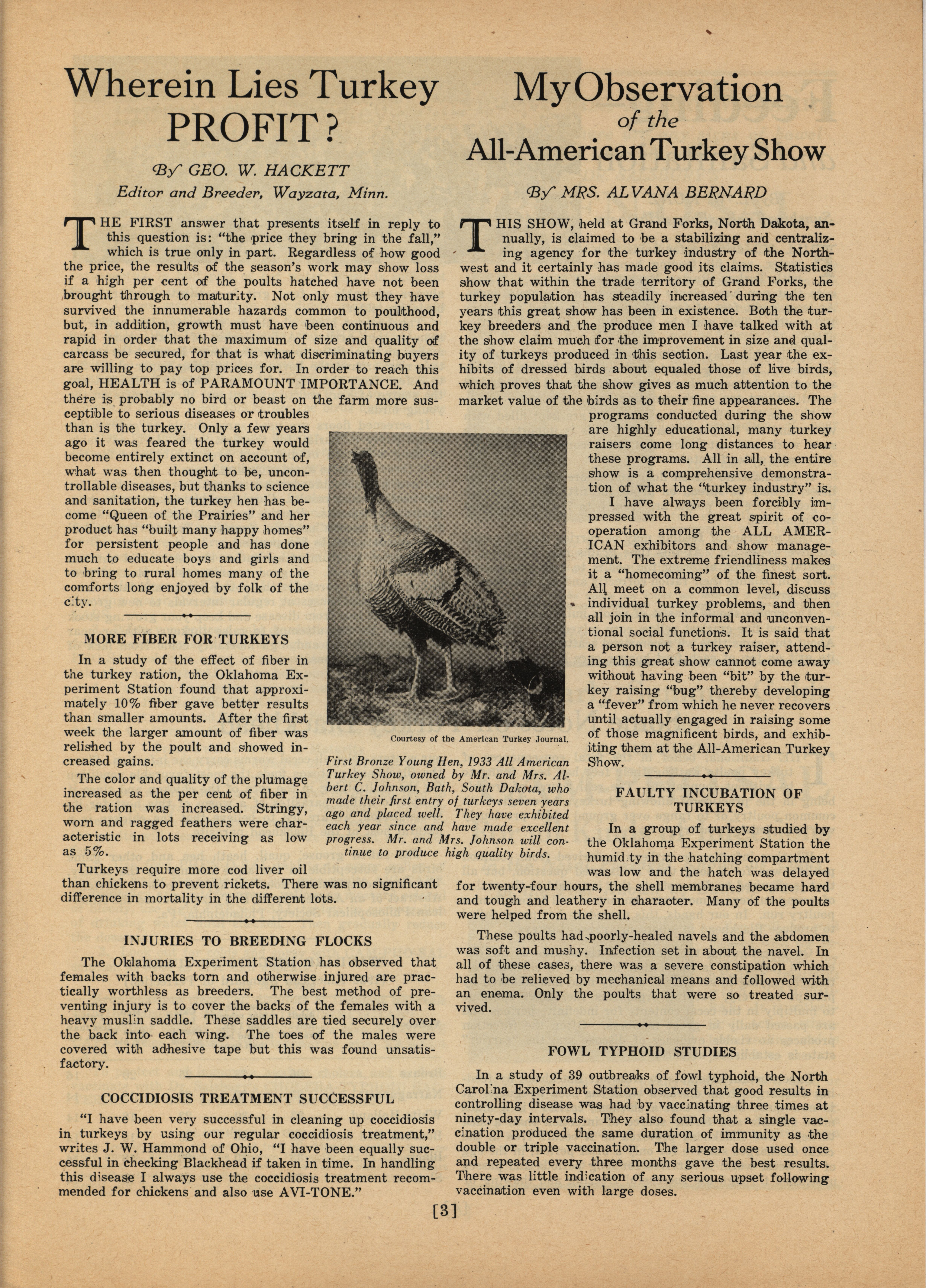 Wherein Lies Turkey PROFIT?

By GEO. W. HACKETT
Editor and Breeder, Wayzata, Minn.

THE FIRST answer that presents itself in reply to this question is: "the price they bring in the fall," which is true only in part. Regardless of how good the price, the results of the season's work may show loss if a high per cent of the poults hatched have not been brought through to maturity. Not only must they have survived the innumerable hazards common to poulthood, but, in addition, growth must have been continuous and rapid in order that the maximum of size and quality of carcass be secured, for that is what discriminating buyers are willing to pay top prices for. In order to reach this goal, HEALTH is of PARAMOUNT IMPORTANCE. And there is probably no bird or beast on the farm more susceptible to serious diseases or troubles than is the turkey. Only a few years ago it was feared the turkey would become entirely extinct on account of, what was then thought to be, uncontrollable diseases, but thanks to science and sanitation, the turkey hen has become "Queen of the Prairies" and her product has "built many happy homes" for persistent people and has done much to educate boys and girls and to bring to rural homes many of the comforts long enjoyed by folk of the city.

MORE FIBER FOR TURKEYS

In a study of the effect of fiber in the turkey ration, the Oklahoma Experiment Station found that approximately 10% fiber gave better results than smaller amounts. After the first week the larger amount of fiber was relished by the poult and showed increased gains.

The color and quality of the plumage increased as the per cent of fiber in the ration was increased. Stringy, worn and ragged feathers were characteristic in lots receiving as low as 5%.

Turkeys require more cod liver oil than chickens to prevent rickets. There was no significant difference in mortality in the different lots.

INJURIES TO BREEDING FLOCKS

The Oklahoma Experiment Station has observed that females with backs torn and otherwise injured are practically worthless as breeders. The best method of preventing injury is to cover the backs of the females with a heavy muslin saddle. These saddles are tied securely over the back into each wing. The toes of the males were covered with adhesive tape but this was found unsatisfactory.

COCCIDIOSIS TREATMENT SUCCESSFUL

"I have been very successful in cleaning up coccidiosis in turkeys by using our regular coccidiosis treatment," writes J. W. Hammond of Ohio, "I have been equally successful in checking Blackhead if taken in time. In handling this disease I always use the coccidiosis treatment recommended for chickens and also use AVI-TONE."

Courtesy of the American Turkey Journal.

First Bronze Young Hen, 1933 All American Turkey Show, owned by Mr. and Mrs. Albert C. Johnson, Bath, South Dakota, who made their first entry of turkeys seven years ago and placed well. They have exhibited each year since and have made excellent progress. Mr. and Mrs. Johnson will continue to produce high quality birds.

My Observation of the All-American Turkey Show

By MRS. ALVANA BERNARD

THIS SHOW, held at Grand Forks, North Dakota, annually, is claimed to be a stabilizing and centralizing agency for the turkey industry of the Northwest and it certainly has made good its claims. Statistics show that within the trade territory of Grand Forks, the turkey population has steadily increased during the ten years this great show has been in existence. Both the turkey breeders and the produce men I have talked with at the show claim much for the improvement in size and quality of turkeys produced in this section. Last year the exhibits of dressed birds about equaled those of live birds, which proves that the show gives as much attention to the market value of the birds as to their fine appearances. The programs conducted during the show are highly educational, many turkey raisers come long distances to hear these programs. All in all, the entire show is a comprehensive demonstration of what the "turkey industry" is.

I have always been forcibly impressed with the great spirit of cooperation among the ALL AMERICAN exhibitors and show management. The extreme friendliness makes it a "homecoming" of the finest sort. All meet on a common level, discuss individual turkey problems, and then all join in the informal and unconventional social functions. It is said that a person not a turkey raiser, attending this great show cannot come away without having been "bit" by the turkey raising "bug" thereby developing a "fever" from which he never recovers until actually engaged in raising some of those magnificent birds, and exhibiting them at the All-American Turkey Show.

FAULTY INCUBATION OF TURKEYS

In a group of turkeys studied by the Oklahoma Experiment Station the humidity in the hatching compartment was low and the hatch was delayed for twenty-four hours, the shell membranes became hard and tough and leathery in character. Many of the poults were helped from the shell.

These poults had poorly-healed navels and the abdomen was soft and mushy. Infection set in about the navel. In all of these cases, there was a severe constipation which had to be relieved by mechanical means and followed with an enema. Only the poults that were so treated survived.

FOWL TYPHOID STUDIES

In a study of 39 outbreaks of fowl typhoid, the North Carolina Experiment Station observed that good results in controlling disease was had by vaccinating three times at ninety-day intervals. They also found that a single vaccination produced the same duration of immunity as the double or triple vaccination. The larger dose used once and repeated every three months gave the best results. There was little indication of any serious upset following vaccination even with large doses.

[3]